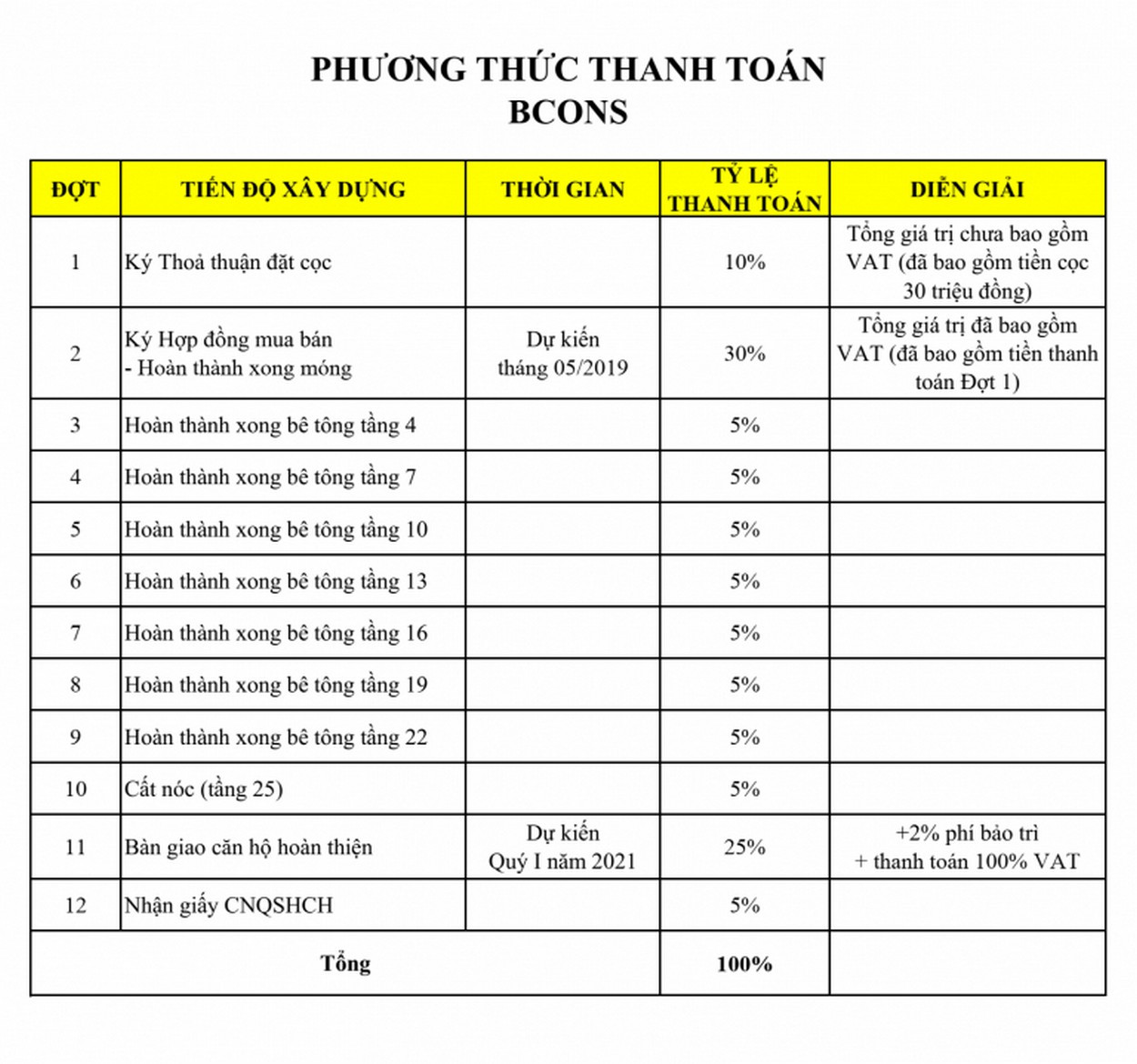 PHƯƠNG THỨC THANH TOÁN
BCONS

| ĐỢT | TIẾN ĐỘ XÂY DỰNG | THỜI GIAN | TỶ LỆ THANH TOÁN | DIỄN GIẢI |
|---|---|---|---|---|
| 1 | Ký Thoả thuận đặt cọc | | 10% | Tổng giá trị chưa bao gồm VAT (đã bao gồm tiền cọc 30 triệu đồng) |
| 2 | Ký Hợp đồng mua bán - Hoàn thành xong móng | Dự kiến tháng 05/2019 | 30% | Tổng giá trị đã bao gồm VAT (đã bao gồm tiền thanh toán Đợt 1) |
| 3 | Hoàn thành xong bê tông tầng 4 | | 5% | |
| 4 | Hoàn thành xong bê tông tầng 7 | | 5% | |
| 5 | Hoàn thành xong bê tông tầng 10 | | 5% | |
| 6 | Hoàn thành xong bê tông tầng 13 | | 5% | |
| 7 | Hoàn thành xong bê tông tầng 16 | | 5% | |
| 8 | Hoàn thành xong bê tông tầng 19 | | 5% | |
| 9 | Hoàn thành xong bê tông tầng 22 | | 5% | |
| 10 | Cất nóc (tầng 25) | | 5% | |
| 11 | Bàn giao căn hộ hoàn thiện | Dự kiến Quý I năm 2021 | 25% | +2% phí bảo trì + thanh toán 100% VAT |
| 12 | Nhận giấy CNQSHCH | | 5% | |
| Tổng | | | 100% | |